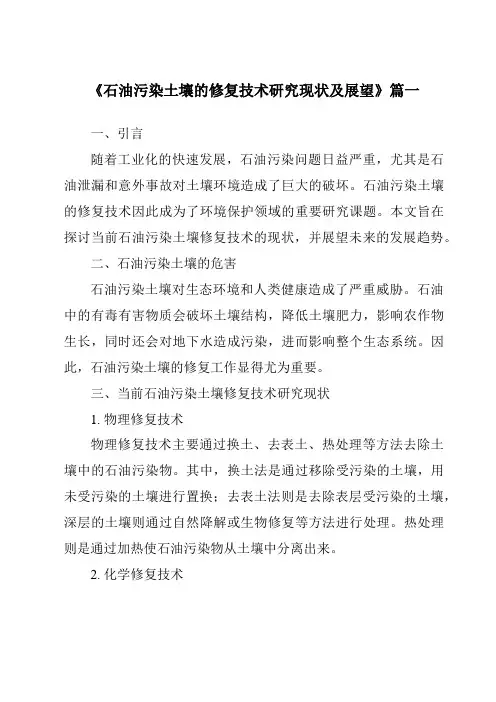 《石油污染土壤的修复技术研究现状及展望》篇一

一、引言

随着工业化的快速发展，石油污染问题日益严重，尤其是石油泄漏和意外事故对土壤环境造成了巨大的破坏。石油污染土壤的修复技术因此成为了环境保护领域的重要研究课题。本文旨在探讨当前石油污染土壤修复技术的现状，并展望未来的发展趋势。

二、石油污染土壤的危害

石油污染土壤对生态环境和人类健康造成了严重威胁。石油中的有毒有害物质会破坏土壤结构，降低土壤肥力，影响农作物生长，同时还会对地下水造成污染，进而影响整个生态系统。因此，石油污染土壤的修复工作显得尤为重要。

三、当前石油污染土壤修复技术研究现状

1. 物理修复技术

物理修复技术主要通过换土、去表土、热处理等方法去除土壤中的石油污染物。其中，换土法是通过移除受污染的土壤，用未受污染的土壤进行置换；去表土法则是去除表层受污染的土壤，深层的土壤则通过自然降解或生物修复等方法进行处理。热处理则是通过加热使石油污染物从土壤中分离出来。

2. 化学修复技术